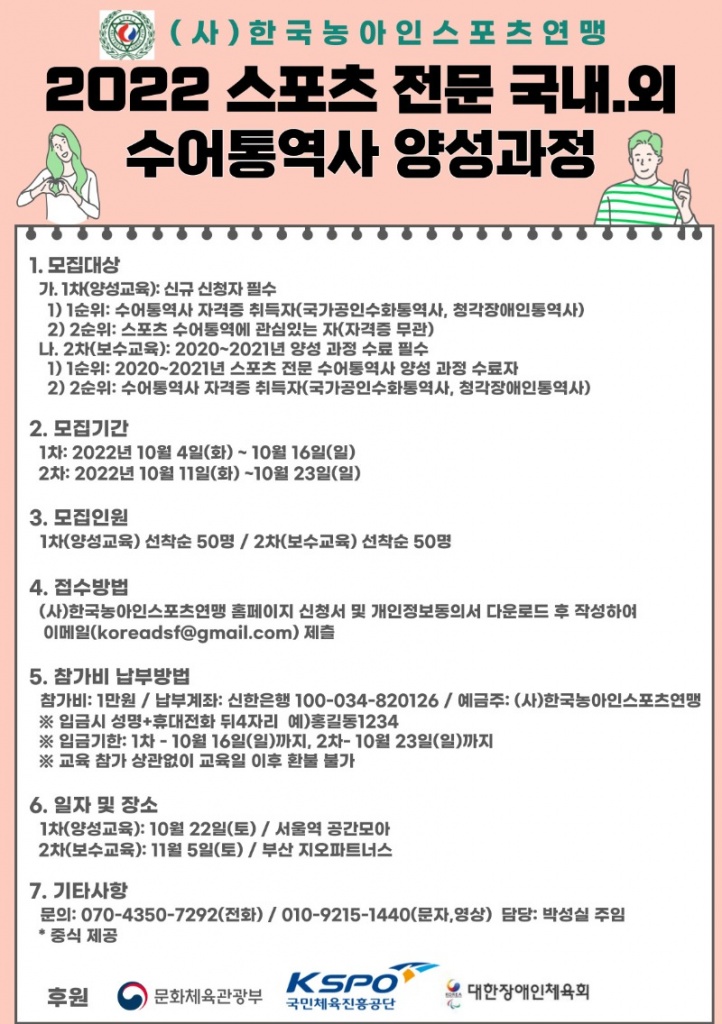 (사)한국농아인스포츠연맹

2022 스포츠 전문 국내.외 수어통역사 양성과정

1. 모집대상
가. 1차(양성교육): 신규 신청자 필수
1) 1순위: 수어통역사 자격증 취득자(국가공인수화통역사, 청각장애인통역사)
2) 2순위: 스포츠 수어통역에 관심있는 자(자격증 무관)
나. 2차(보수교육): 2020~2021년 양성 과정 수료 필수
1) 1순위: 2020~2021년 스포츠 전문 수어통역사 양성 과정 수료자
2) 2순위: 수어통역사 자격증 취득자(국가공인수화통역사, 청각장애인통역사)

2. 모집기간
1차: 2022년 10월 4일(화) ~ 10월 16일(일)
2차: 2022년 10월 11일(화) ~10월 23일(일)

3. 모집인원
1차(양성교육) 선착순 50명 / 2차(보수교육) 선착순 50명

4. 접수방법
(사)한국농아인스포츠연맹 홈페이지 신청서 및 개인정보동의서 다운로드 후 작성하여 이메일(koreadsf@gmail.com) 제출

5. 참가비 납부방법
참가비: 1만원 / 납부계좌: 신한은행 100-034-820126 / 예금주: (사)한국농아인스포츠연맹
※ 입금시 성명+휴대전화 뒤4자리 예)홍길동1234
※ 입금기한: 1차 - 10월 16일(일)까지, 2차- 10월 23일(일)까지
※ 교육 참가 상관없이 교육일 이후 환불 불가

6. 일자 및 장소
1차(양성교육): 10월 22일(토) / 서울역 공간모아
2차(보수교육): 11월 5일(토) / 부산 지오파트너스

7. 기타사항
문의: 070-4350-7292(전화) / 010-9215-1440(문자,영상) 담당: 박성실 주임
* 중식 제공

후원 문화체육관광부 KSPO 국민체육진흥공단 대한장애인체육회